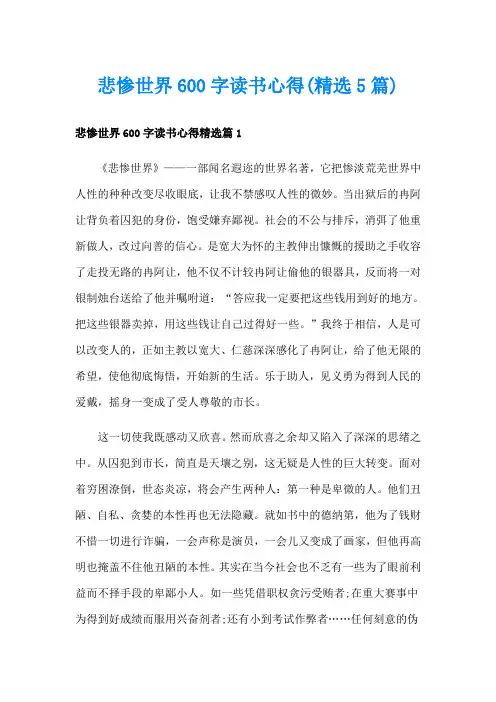 悲惨世界600字读书心得(精选5篇)

悲惨世界600字读书心得精选篇1

《悲惨世界》——一部闻名遐迩的世界名著，它把惨淡荒芜世界中人性的种种改变尽收眼底，让我不禁感叹人性的微妙。当出狱后的冉阿让背负着囚犯的身份，饱受嫌弃鄙视。社会的不公与排斥，消弭了他重新做人，改过向善的信心。是宽大为怀的主教伸出慷慨的援助之手收容了走投无路的冉阿让，他不仅不计较冉阿让偷他的银器具，反而将一对银制烛台送给了他并嘱咐道：“答应我一定要把这些钱用到好的地方。把这些银器卖掉，用这些钱让自己过得好一些。”我终于相信，人是可以改变人的，正如主教以宽大、仁慈深深感化了冉阿让，给了他无限的希望，使他彻底悔悟，开始新的生活。乐于助人，见义勇为得到人民的爱戴，摇身一变成了受人尊敬的市长。

这一切使我既感动又欣喜。然而欣喜之余却又陷入了深深的思绪之中。从囚犯到市长，简直是天壤之别，这无疑是人性的巨大转变。面对着穷困潦倒，世态炎凉，将会产生两种人：第一种是卑微的人。他们丑陋、自私、贪婪的本性再也无法隐藏。就如书中的德纳第，他为了钱财不惜一切进行诈骗，一会声称是演员，一会儿又变成了画家，但他再高明也掩盖不住他丑陋的本性。其实在当今社会也不乏有一些为了眼前利益而不择手段的卑鄙小人。如一些凭借职权贪污受贿者;在重大赛事中为得到好成绩而服用兴奋剂者;还有小到考试作弊者……任何刻意的伪